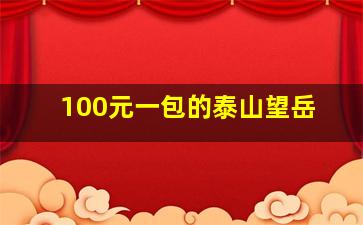 100元一包的泰山望岳